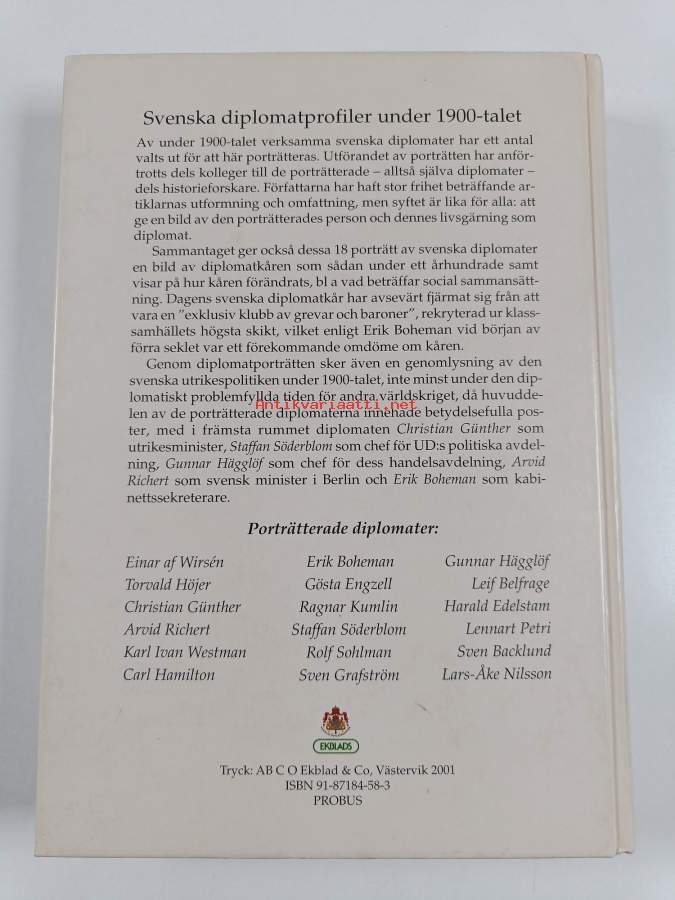 Svenska diplomatprofiler under 1900-talet

Av under 1900-talet verksamma svenska diplomater har ett antal valts ut för att här porträtteras. Utförandet av porträtten har anförtrotts dels kolleger till de porträtterade – alltså själva diplomater – dels historieforskare. Författarna har haft stor frihet beträffande artiklarnas utformning och omfattning, men syftet är lika för alla: att ge en bild av den porträtterades person och dennes livsgärning som diplomat.

Sammantaget ger också dessa 18 porträtt av svenska diplomater en bild av diplomatkåren som sådan under ett århundrade samt visar på hur kåren förändrats, bl a vad beträffar social sammansättning. Dagens svenska diplomatkår har avsevärt fjärmat sig från att vara en "exklusiv klubb av grevar och baroner", rekryterad ur klassamhällets högsta skikt, vilket enligt Erik Boheman vid början av förra seklet var ett förekommande omdöme om kåren.

Genom diplomatporträtten sker även en genomlysning av den svenska utrikespolitiken under 1900-talet, inte minst under den diplomatiskt problemfyllda tiden för andra världskriget, då huvuddelen av de porträtterade diplomaterna innehade betydelsefulla poster, med i främsta rummet diplomaten Christian Günther som utrikesminister, Staffan Söderblom som chef för UD:s politiska avdelning, Gunnar Hägglöf som chef för dess handelsavdelning, Arvid Richert som svensk minister i Berlin och Erik Boheman som kabinettssekreterare.

Antikvariaatti.net

Porträtterade diplomater:

Einar af Wirsén
Torvald Höjer
Christian Günther
Arvid Richert
Karl Ivan Westman
Carl Hamilton

Erik Boheman
Gösta Engzell
Ragnar Kumlin
Staffan Söderblom
Rolf Sohlman
Sven Grafström

Gunnar Hägglöf
Leif Belfrage
Harald Edelstam
Lennart Petri
Sven Backlund
Lars-Åke Nilsson

EKBLADS

Tryck: AB C O Ekblad & Co, Västervik 2001
ISBN 91-87184-58-3
PROBUS